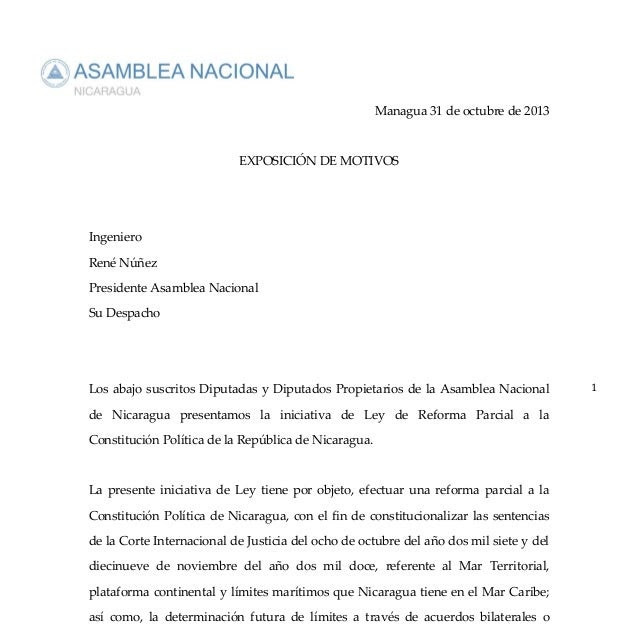 ASAMBLEA NACIONAL
NICARAGUA

Managua 31 de octubre de 2013

EXPOSICIÓN DE MOTIVOS

Ingeniero
René Núñez
Presidente Asamblea Nacional
Su Despacho

Los abajo suscritos Diputadas y Diputados Propietarios de la Asamblea Nacional de Nicaragua presentamos la iniciativa de Ley de Reforma Parcial a la Constitución Política de la República de Nicaragua.

1

La presente iniciativa de Ley tiene por objeto, efectuar una reforma parcial a la Constitución Política de Nicaragua, con el fin de constitucionalizar las sentencias de la Corte Internacional de Justicia del ocho de octubre del año dos mil siete y del diecinueve de noviembre del año dos mil doce, referente al Mar Territorial, plataforma continental y límites marítimos que Nicaragua tiene en el Mar Caribe; así como, la determinación futura de límites a través de acuerdos bilaterales o